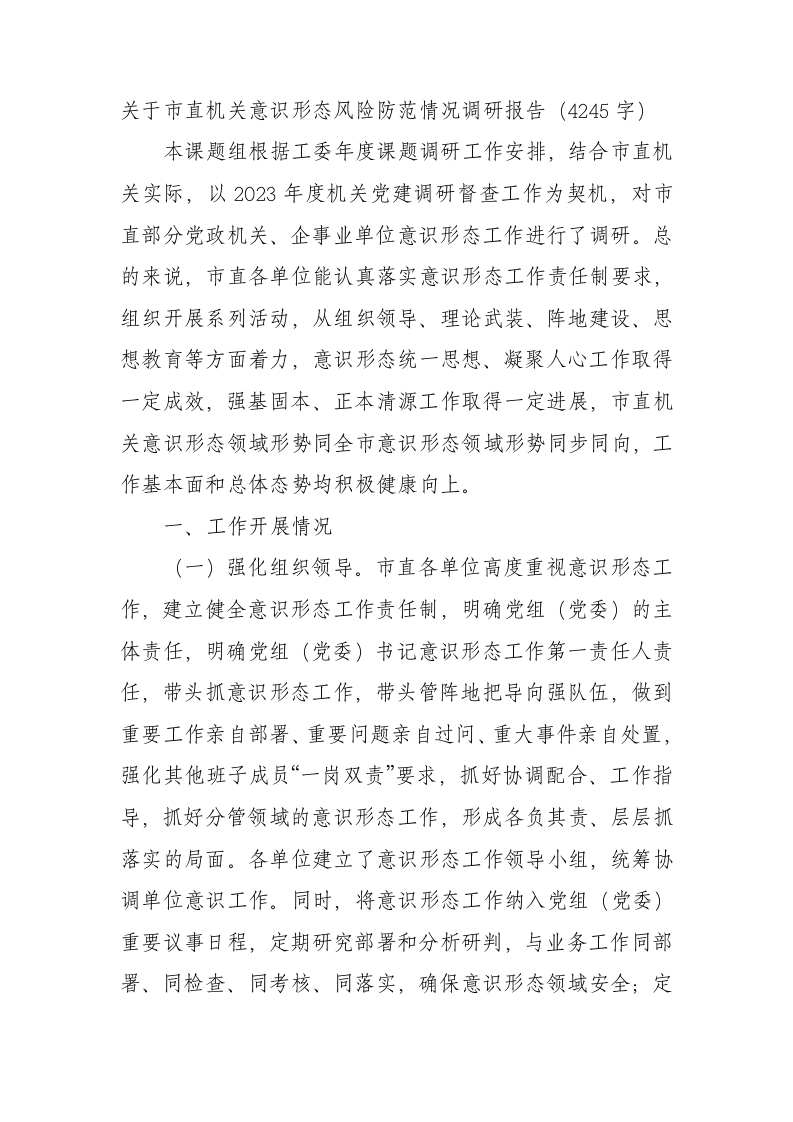 关于市直机关意识形态风险防范情况调研报告（4245字）

本课题组根据工委年度课题调研工作安排，结合市直机关实际，以2023年度机关党建调研督查工作为契机，对市直部分党政机关、企事业单位意识形态工作进行了调研。总的来说，市直各单位能认真落实意识形态工作责任制要求，组织开展系列活动，从组织领导、理论武装、阵地建设、思想教育等方面着力，意识形态统一思想、凝聚人心工作取得一定成效，强基固本、正本清源工作取得一定进展，市直机关意识形态领域形势同全市意识形态领域形势同步同向，工作基本面和总体态势均积极健康向上。

一、工作开展情况

（一）强化组织领导。市直各单位高度重视意识形态工作，建立健全意识形态工作责任制，明确党组（党委）的主体责任，明确党组（党委）书记意识形态工作第一责任人责任，带头抓意识形态工作，带头管阵地把导向强队伍，做到重要工作亲自部署、重要问题亲自过问、重大事件亲自处置，强化其他班子成员“一岗双责”要求，抓好协调配合、工作指导，抓好分管领域的意识形态工作，形成各负其责、层层抓落实的局面。各单位建立了意识形态工作领导小组，统筹协调单位意识工作。同时，将意识形态工作纳入党组（党委）重要议事日程，定期研究部署和分析研判，与业务工作同部署、同检查、同考核、同落实，确保意识形态领域安全；定